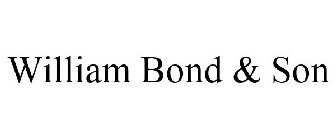 William Bond & Son